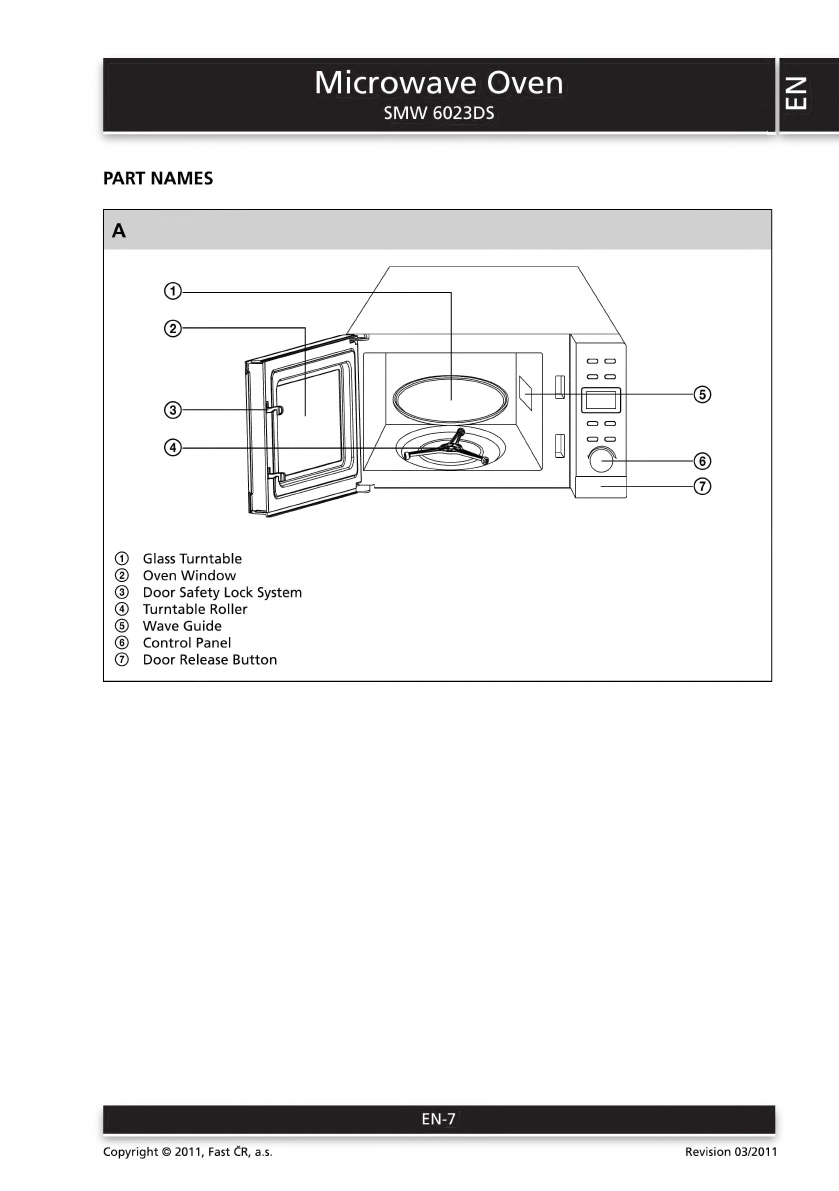 Microwave Oven
SMW 6023DS

EN

PART NAMES

A

①
②
③
④
⑤
⑥
⑦

① Glass Turntable
② Oven Window
③ Door Safety Lock System
④ Turntable Roller
⑤ Wave Guide
⑥ Control Panel
⑦ Door Release Button

EN-7

Copyright © 2011, Fast ČR, a.s.

Revision 03/2011